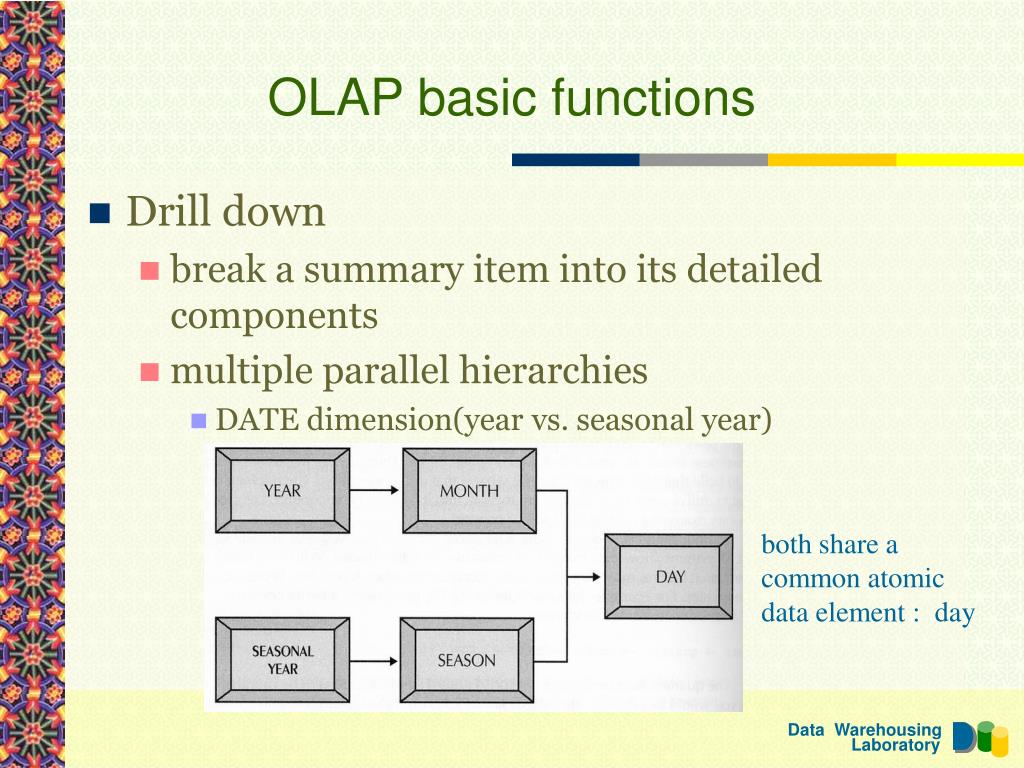 OLAP basic functions

Drill down

break a summary item into its detailed components

multiple parallel hierarchies

DATE dimension(year vs. seasonal year)

YEAR

MONTH

DAY

SEASONAL YEAR

SEASON

both share a common atomic data element : day

Data Warehousing Laboratory